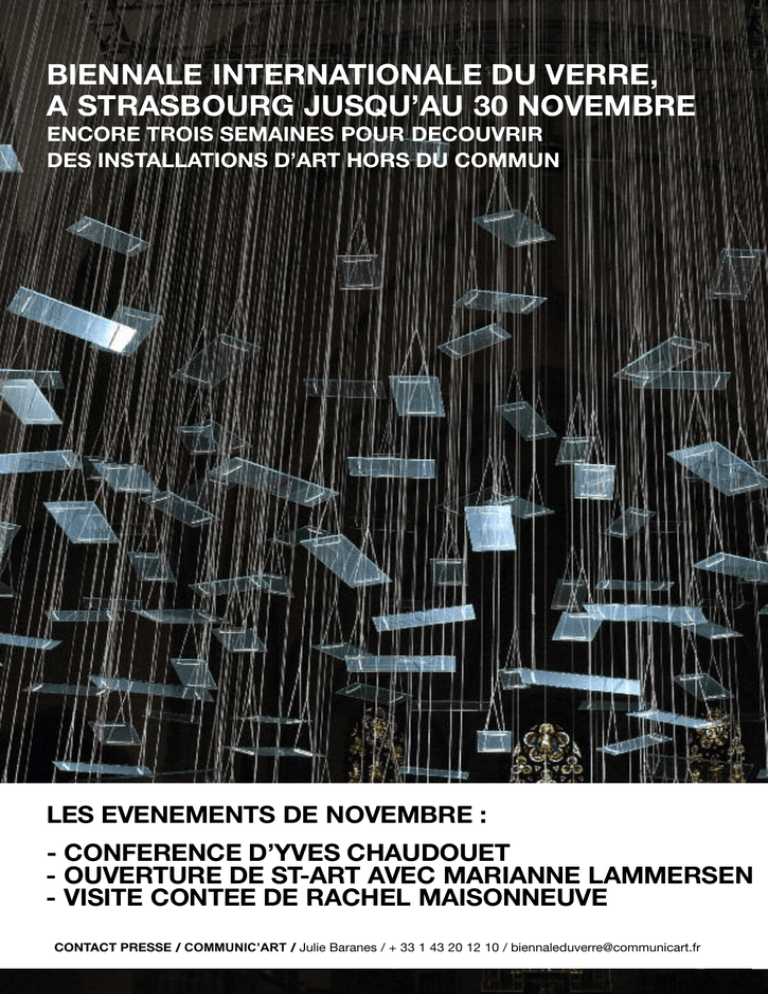 BIENNALE INTERNATIONALE DU VERRE, A STRASBOURG JUSQU'AU 30 NOVEMBRE
ENCORE TROIS SEMAINES POUR DECOUVRIR DES INSTALLATIONS D'ART HORS DU COMMUN

LES EVENEMENTS DE NOVEMBRE :

- CONFERENCE D'YVES CHAUDOUET
- OUVERTURE DE ST-ART AVEC MARIANNE LAMMERSEN
- VISITE CONTEE DE RACHEL MAISONNEUVE

CONTACT PRESSE / COMMUNIC'ART / Julie Baranes / + 33 1 43 20 12 10 / biennaleduverre@communicart.fr